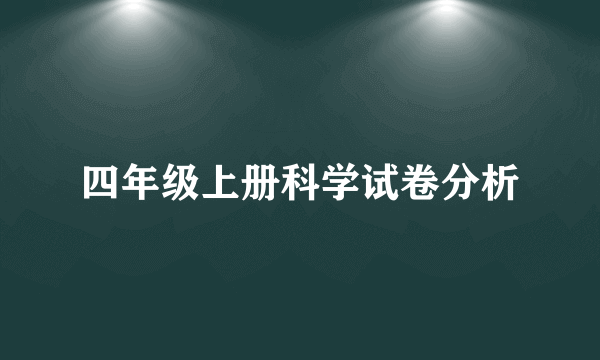 四年级上册科学试卷分析